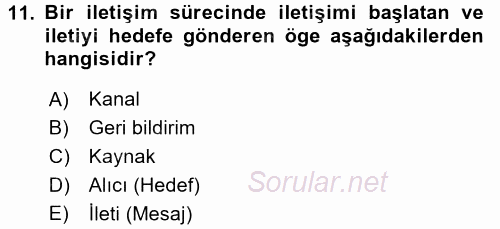 11. Bir iletişim sürecinde iletişimi başlatan ve iletiyi hedefe gönderen öge aşağıdakilerden hangisidir?

A) Kanal
B) Geri bildirim
C) Kaynak
D) Alıcı (Hedef)
E) İleti (Mesaj)

Sorular.net